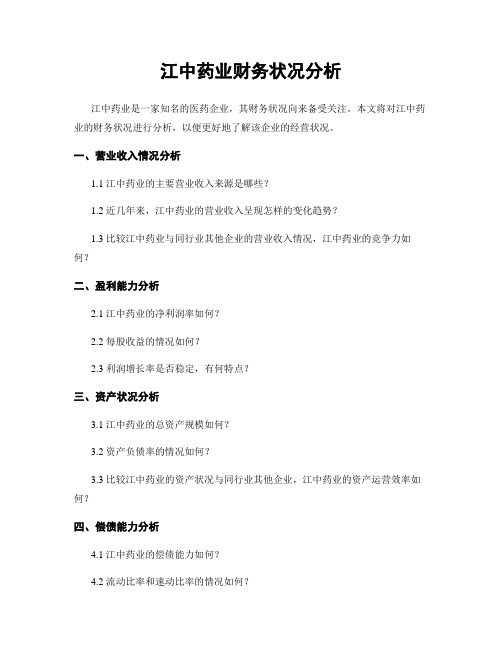 江中药业财务状况分析

江中药业是一家知名的医药企业，其财务状况向来备受关注。本文将对江中药业的财务状况进行分析，以便更好地了解该企业的经营状况。

一、营业收入情况分析

1.1 江中药业的主要营业收入来源是哪些？

1.2 近几年来，江中药业的营业收入呈现怎样的变化趋势？

1.3 比较江中药业与同行业其他企业的营业收入情况，江中药业的竞争力如何？

二、盈利能力分析

2.1 江中药业的净利润率如何？

2.2 每股收益的情况如何？

2.3 利润增长率是否稳定，有何特点？

三、资产状况分析

3.1 江中药业的总资产规模如何？

3.2 资产负债率的情况如何？

3.3 比较江中药业的资产状况与同行业其他企业，江中药业的资产运营效率如何？

四、偿债能力分析

4.1 江中药业的偿债能力如何？

4.2 流动比率和速动比率的情况如何？